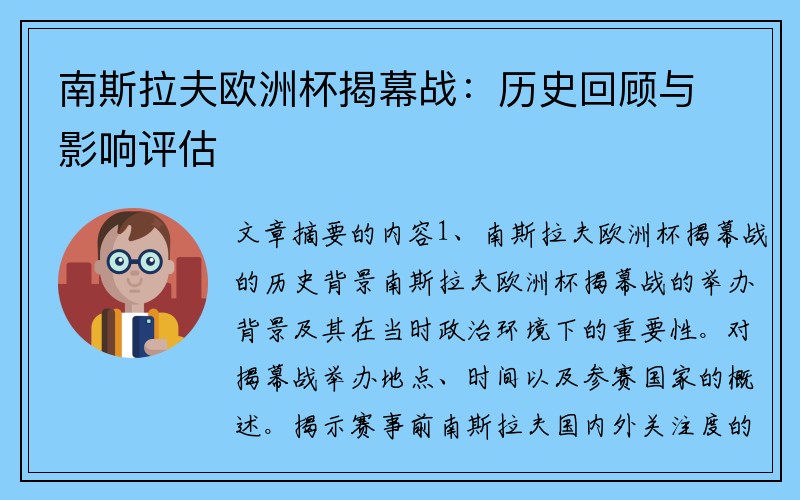 南斯拉夫欧洲杯揭幕战：历史回顾与影响评估

文章摘要的内容1、南斯拉夫欧洲杯揭幕战的历史背景南斯拉夫欧洲杯揭幕战的举办背景及其在当时政治环境下的重要性。对揭幕战举办地点、时间以及参赛国家的概述。揭示赛事前南斯拉夫国内外关注度的